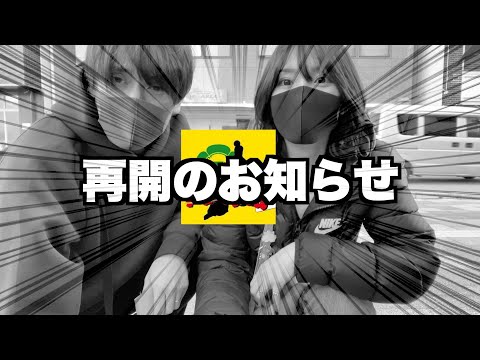 再開のお知らせ

NIKE